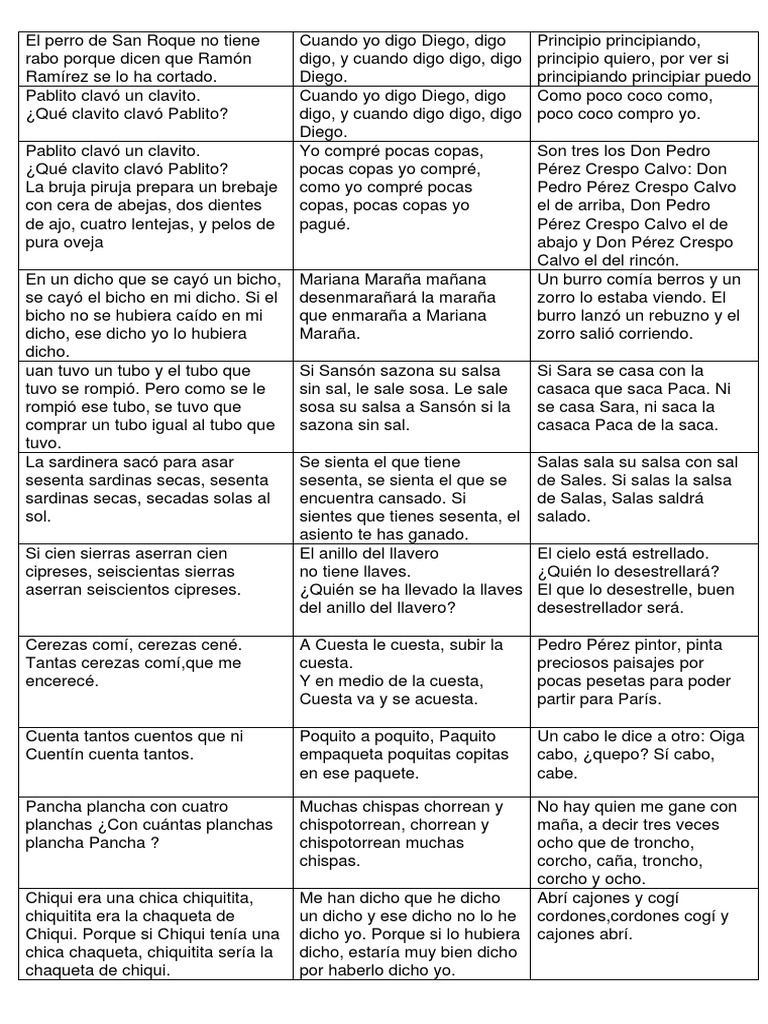 | | | |
|---|---|---|
| El perro de San Roque no tiene rabo porque dicen que Ramón Ramírez se lo ha cortado. | Cuando yo digo Diego, digo digo, y cuando digo digo, digo Diego. | Principio principiando, principio quiero, por ver si principiando principiar puedo |
| Pablito clavó un clavito. ¿Qué clavito clavó Pablito? | Cuando yo digo Diego, digo digo, y cuando digo digo, digo Diego. | Como poco coco como, poco coco compro yo. |
| Pablito clavó un clavito. ¿Qué clavito clavó Pablito? La bruja piruja prepara un brebaje con cera de abejas, dos dientes de ajo, cuatro lentejas, y pelos de pura oveja | Yo compré pocas copas, pocas copas yo compré, como yo compré pocas copas, pocas copas yo pagué. | Son tres los Don Pedro Pérez Crespo Calvo: Don Pedro Pérez Crespo Calvo el de arriba, Don Pedro Pérez Crespo Calvo el de abajo y Don Pérez Crespo Calvo el del rincón. |
| En un dicho que se cayó un bicho, se cayó el bicho en mi dicho. Si el bicho no se hubiera caído en mi dicho, ese dicho yo lo hubiera dicho. | Mariana Maraña mañana desenmarañará la maraña que enmaraña a Mariana Maraña. | Un burro comía berros y un zorro lo estaba viendo. El burro lanzó un rebuzno y el zorro salió corriendo. |
| uan tuvo un tubo y el tubo que tuvo se rompió. Pero como se le rompió ese tubo, se tuvo que comprar un tubo igual al tubo que tuvo. | Si Sansón sazona su salsa sin sal, le sale sosa. Le sale sosa su salsa a Sansón si la sazona sin sal. | Si Sara se casa con la casaca que saca Paca. Ni se casa Sara, ni saca la casaca Paca de la saca. |
| La sardinera sacó para asar sesenta sardinas secas, sesenta sardinas secas, secadas solas al sol. | Se sienta el que tiene sesenta, se sienta el que se encuentra cansado. Si sientes que tienes sesenta, el asiento te has ganado. | Salas sala su salsa con sal de Sales. Si salas la salsa de Salas, Salas saldrá salado. |
| Si cien sierras aserran cien cipreses, seiscientas sierras aserran seiscientos cipreses. | El anillo del llavero no tiene llaves. ¿Quién se ha llevado la llaves del anillo del llavero? | El cielo está estrellado. ¿Quién lo desestrellará? El que lo desestrelle, buen desestrellador será. |
| Cerezas comí, cerezas cené. Tantas cerezas comí,que me encerecé. | A Cuesta le cuesta, subir la cuesta. Y en medio de la cuesta, Cuesta va y se acuesta. | Pedro Pérez pintor, pinta preciosos paisajes por pocas pesetas para poder partir para París. |
| Cuenta tantos cuentos que ni Cuentín cuenta tantos. | Poquito a poquito, Paquito empaqueta poquitas copitas en ese paquete. | Un cabo le dice a otro: Oiga cabo, ¿quepo? Sí cabo, cabe. |
| Pancha plancha con cuatro planchas ¿Con cuántas planchas plancha Pancha ? | Muchas chispas chorrean y chispotorrean, chorrean y chispotorrean muchas chispas. | No hay quien me gane con maña, a decir tres veces ocho que de troncho, corcho, caña, troncho, corcho y ocho. |
| Chiqui era una chica chiquitita, chiquitita era la chaqueta de Chiqui. Porque si Chiqui tenía una chica chaqueta, chiquitita sería la chaqueta de chiqui. | Me han dicho que he dicho un dicho y ese dicho no lo he dicho yo. Porque si lo hubiera dicho, estaría muy bien dicho por haberlo dicho yo. | Abrí cajones y cogí cordones,cordones cogí y cajones abrí. |